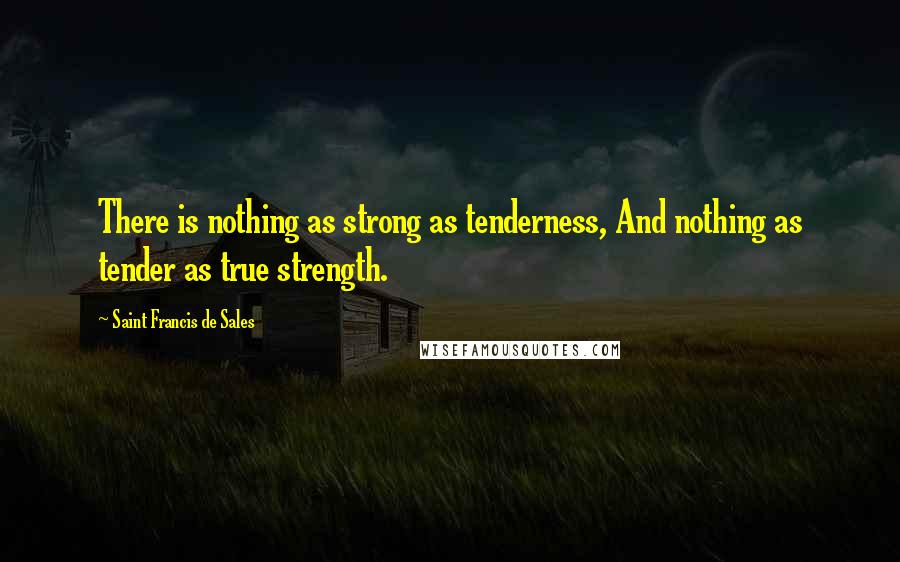 There is nothing as strong as tenderness, And nothing as tender as true strength.

~ Saint Francis de Sales

WISEFAMOUSQUOTES.COM